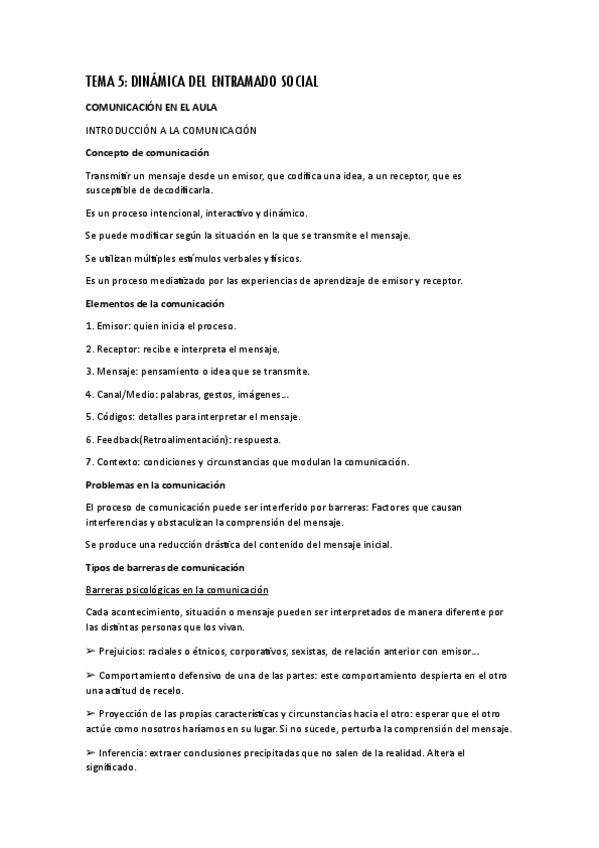 TEMA 5: DINÁMICA DEL ENTRAMADO SOCIAL

COMUNICACIÓN EN EL AULA

INTRODUCCIÓN A LA COMUNICACIÓN

Concepto de comunicación

Transmitir un mensaje desde un emisor, que codifica una idea, a un receptor, que es susceptible de decodificarla.

Es un proceso intencional, interactivo y dinámico.

Se puede modificar según la situación en la que se transmite el mensaje.

Se utilizan múltiples estímulos verbales y físicos.

Es un proceso mediatizado por las experiencias de aprendizaje de emisor y receptor.

Elementos de la comunicación

1. Emisor: quien inicia el proceso.

2. Receptor: recibe e interpreta el mensaje.

3. Mensaje: pensamiento o idea que se transmite.

4. Canal/Medio: palabras, gestos, imágenes...

5. Códigos: detalles para interpretar el mensaje.

6. Feedback(Retroalimentación): respuesta.

7. Contexto: condiciones y circunstancias que modulan la comunicación.

Problemas en la comunicación

El proceso de comunicación puede ser interferido por barreras: Factores que causan interferencias y obstaculizan la comprensión del mensaje.

Se produce una reducción drástica del contenido del mensaje inicial.

Tipos de barreras de comunicación

Barreras psicológicas en la comunicación

Cada acontecimiento, situación o mensaje pueden ser interpretados de manera diferente por las distintas personas que los vivan.

➢ Prejuicios: raciales o étnicos, corporativos, sexistas, de relación anterior con emisor...

➢ Comportamiento defensivo de una de las partes: este comportamiento despierta en el otro una actitud de recelo.

➢ Proyección de las propias características y circunstancias hacia el otro: esperar que el otro actúe como nosotros haríamos en su lugar. Si no sucede, perturba la comprensión del mensaje.

➢ Inferencia: extraer conclusiones precipitadas que no salen de la realidad. Altera el significado.